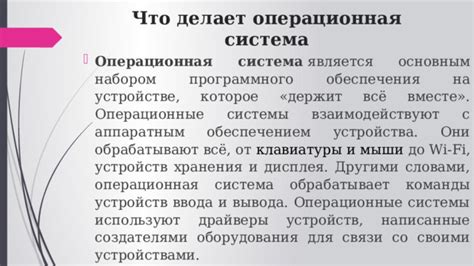 Что делает операционная система

Операционная система является основным набором программного обеспечения на устройстве, которое «держит всё вместе». Операционные системы взаимодействуют с аппаратным обеспечением устройства. Они обрабатывают всё, от клавиатуры и мыши до Wi-Fi, устройств хранения и дисплея. Другими словами, операционная система обрабатывает команды устройств ввода и вывода. Операционные системы используют драйверы устройств, написанные создателями оборудования для связи со своими устройствами.